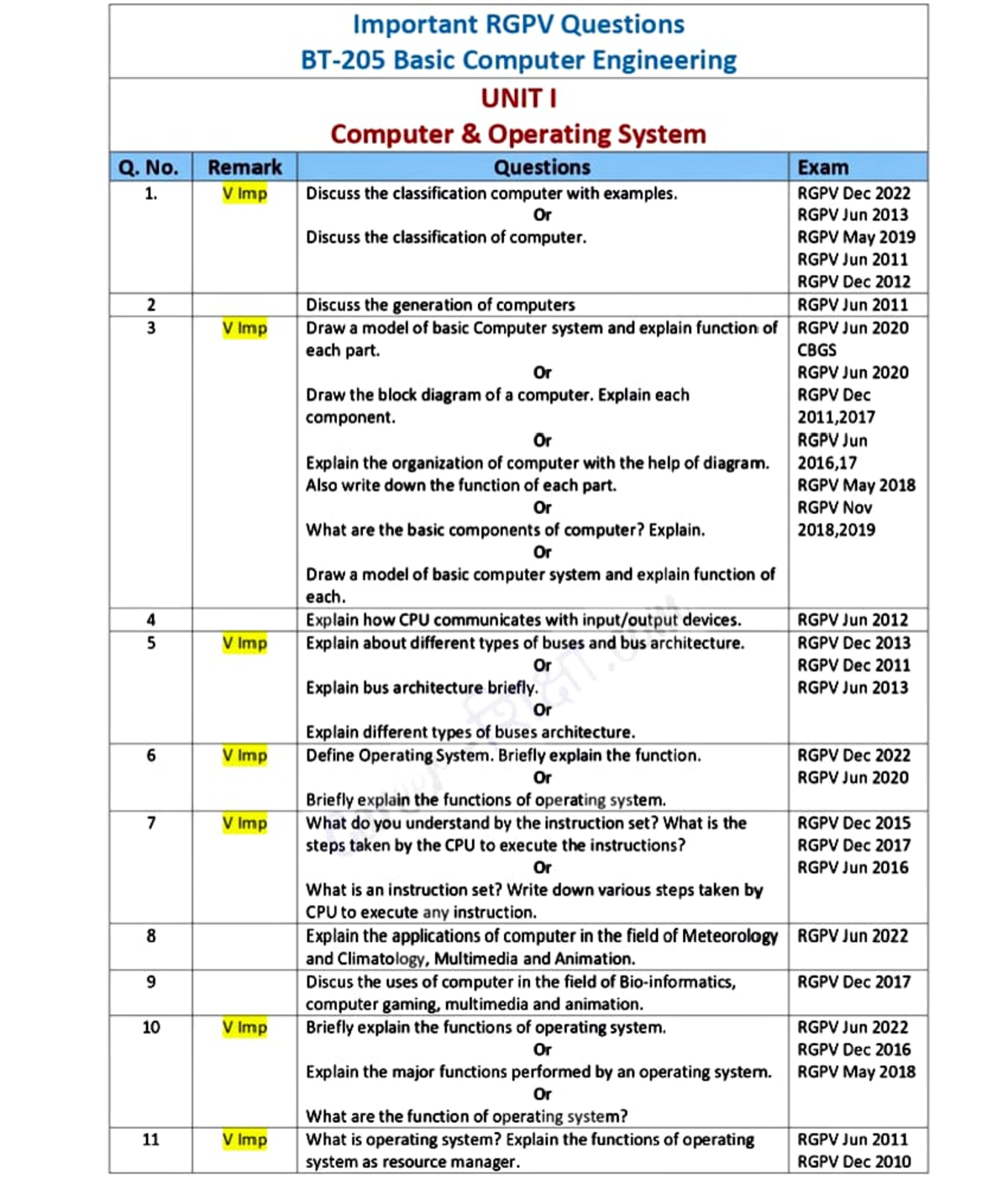 Important RGPV Questions
BT-205 Basic Computer Engineering

UNIT I
Computer & Operating System

| Q. No. | Remark | Questions | Exam |
|---|---|---|---|
| 1. | V Imp | Discuss the classification computer with examples. Or Discuss the classification of computer. | RGPV Dec 2022 RGPV Jun 2013 RGPV May 2019 RGPV Jun 2011 RGPV Dec 2012 |
| 2 | | Discuss the generation of computers | RGPV Jun 2011 |
| 3 | V Imp | Draw a model of basic Computer system and explain function of each part. Or Draw the block diagram of a computer. Explain each component. Or Explain the organization of computer with the help of diagram. Also write down the function of each part. Or What are the basic components of computer? Explain. Or Draw a model of basic computer system and explain function of each. | RGPV Jun 2020 CBGS RGPV Jun 2020 RGPV Dec 2011,2017 RGPV Jun 2016,17 RGPV May 2018 RGPV Nov 2018,2019 |
| 4 | | Explain how CPU communicates with input/output devices. | RGPV Jun 2012 |
| 5 | V Imp | Explain about different types of buses and bus architecture. Or Explain bus architecture briefly. Or Explain different types of buses architecture. | RGPV Dec 2013 RGPV Dec 2011 RGPV Jun 2013 |
| 6 | V Imp | Define Operating System. Briefly explain the function. Or Briefly explain the functions of operating system. | RGPV Dec 2022 RGPV Jun 2020 |
| 7 | V Imp | What do you understand by the instruction set? What is the steps taken by the CPU to execute the instructions? Or What is an instruction set? Write down various steps taken by CPU to execute any instruction. | RGPV Dec 2015 RGPV Dec 2017 RGPV Jun 2016 |
| 8 | | Explain the applications of computer in the field of Meteorology and Climatology, Multimedia and Animation. | RGPV Jun 2022 |
| 9 | | Discus the uses of computer in the field of Bio-informatics, computer gaming, multimedia and animation. | RGPV Dec 2017 |
| 10 | V Imp | Briefly explain the functions of operating system. Or Explain the major functions performed by an operating system. Or What are the function of operating system? | RGPV Jun 2022 RGPV Dec 2016 RGPV May 2018 |
| 11 | V Imp | What is operating system? Explain the functions of operating system as resource manager. | RGPV Jun 2011 RGPV Dec 2010 |